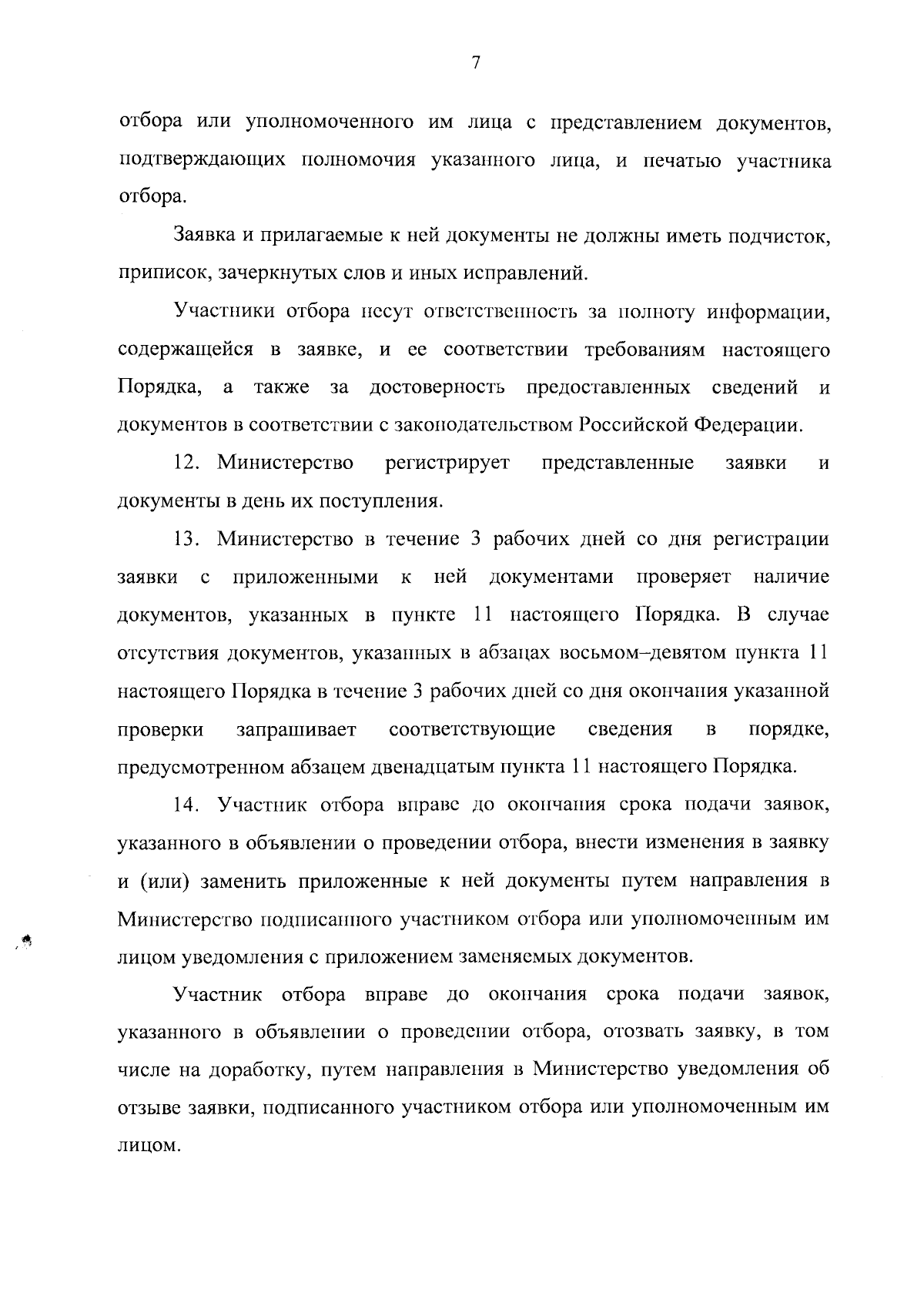 7

отбора или уполномоченного им лица с представлением документов, подтверждающих полномочия указанного лица, и печатью участника отбора.

Заявка и прилагаемые к ней документы не должны иметь подчисток, приписок, зачеркнутых слов и иных исправлений.

Участники отбора несут ответственность за полноту информации, содержащейся в заявке, и ее соответствии требованиям настоящего Порядка, а также за достоверность предоставленных сведений и документов в соответствии с законодательством Российской Федерации.

12. Министерство регистрирует представленные заявки и документы в день их поступления.

13. Министерство в течение 3 рабочих дней со дня регистрации заявки с приложенными к ней документами проверяет наличие документов, указанных в пункте 11 настоящего Порядка. В случае отсутствия документов, указанных в абзацах восьмом–девятом пункта 11 настоящего Порядка в течение 3 рабочих дней со дня окончания указанной проверки запрашивает соответствующие сведения в порядке, предусмотренном абзацем двенадцатым пункта 11 настоящего Порядка.

14. Участник отбора вправе до окончания срока подачи заявок, указанного в объявлении о проведении отбора, внести изменения в заявку и (или) заменить приложенные к ней документы путем направления в Министерство подписанного участником отбора или уполномоченным им лицом уведомления с приложением заменяемых документов.

Участник отбора вправе до окончания срока подачи заявок, указанного в объявлении о проведении отбора, отозвать заявку, в том числе на доработку, путем направления в Министерство уведомления об отзыве заявки, подписанного участником отбора или уполномоченным им лицом.